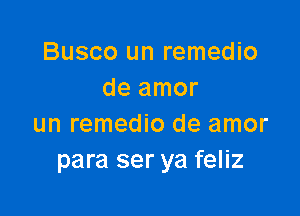 Busco un remedio
de amor
un remedio de amor
para ser ya feliz